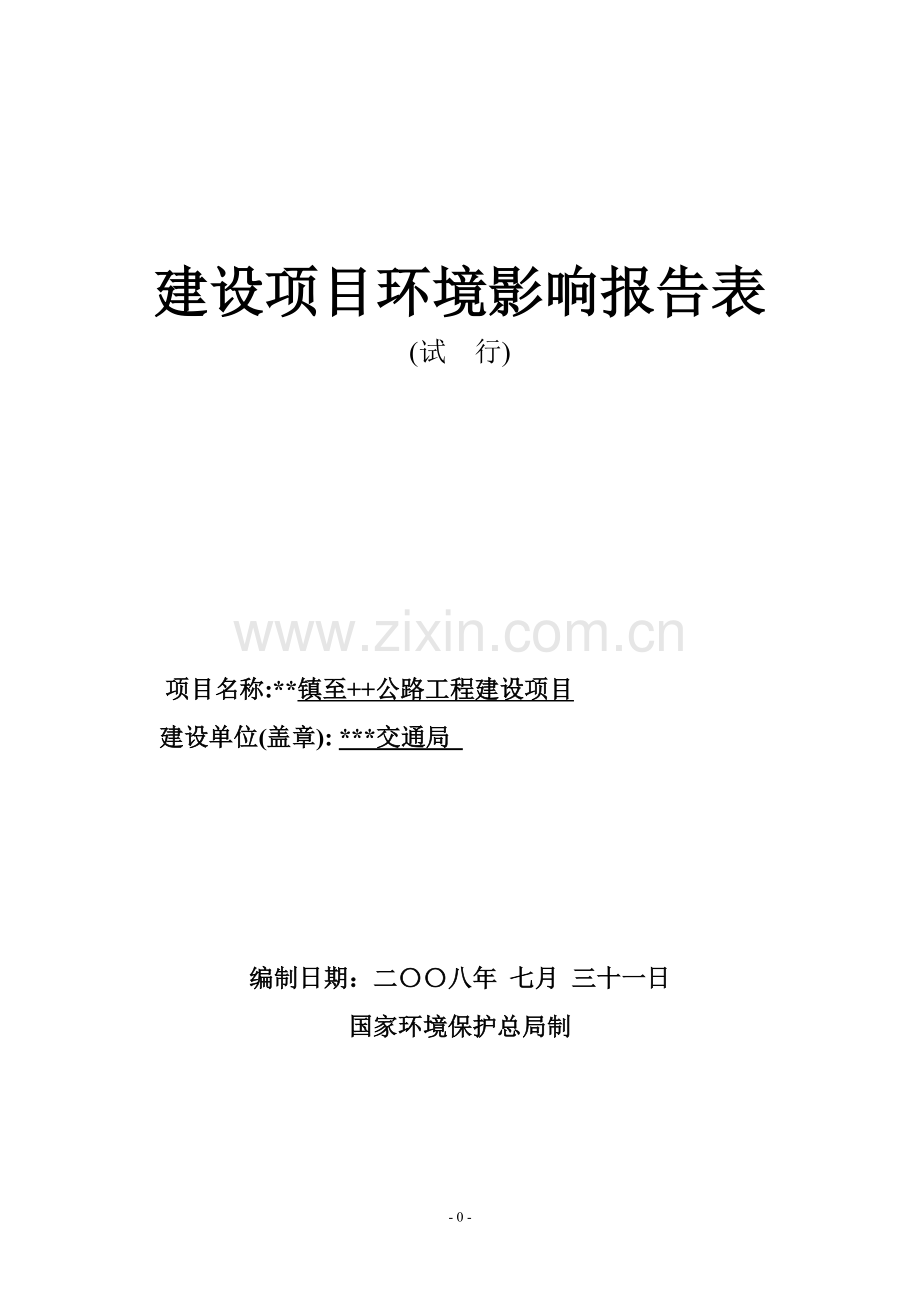 建设项目环境影响报告表

(试　行)

www.zixin.com.cn

项目名称:**镇至++公路工程建设项目

建设单位(盖章): ***交通局

编制日期：二〇〇八年 七月 三十一日

国家环境保护总局制

- 0 -